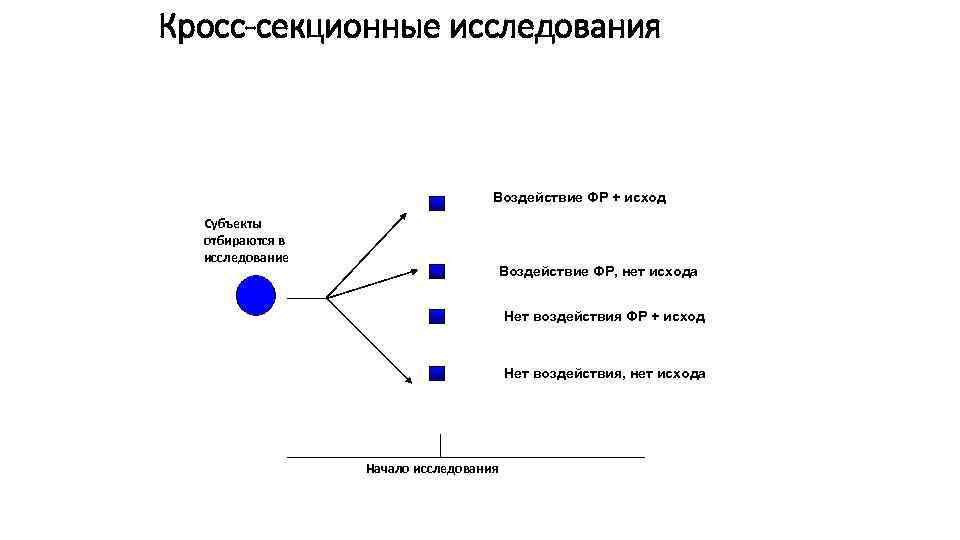 Кросс-секционные исследования

Субъекты отбираются в исследование

Воздействие ФР + исход

Воздействие ФР, нет исхода

Нет воздействия ФР + исход

Нет воздействия, нет исхода

Начало исследования